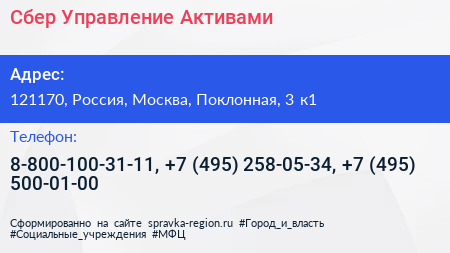 Сбер Управление Активами

Адрес:

121170, Россия, Москва, Поклонная, 3 к1

Телефон:

8-800-100-31-11, +7 (495) 258-05-34, +7 (495) 500-01-00

Сформированно на сайте spravka-region.ru #Город_и_власть #Социальные_учреждения #МФЦ